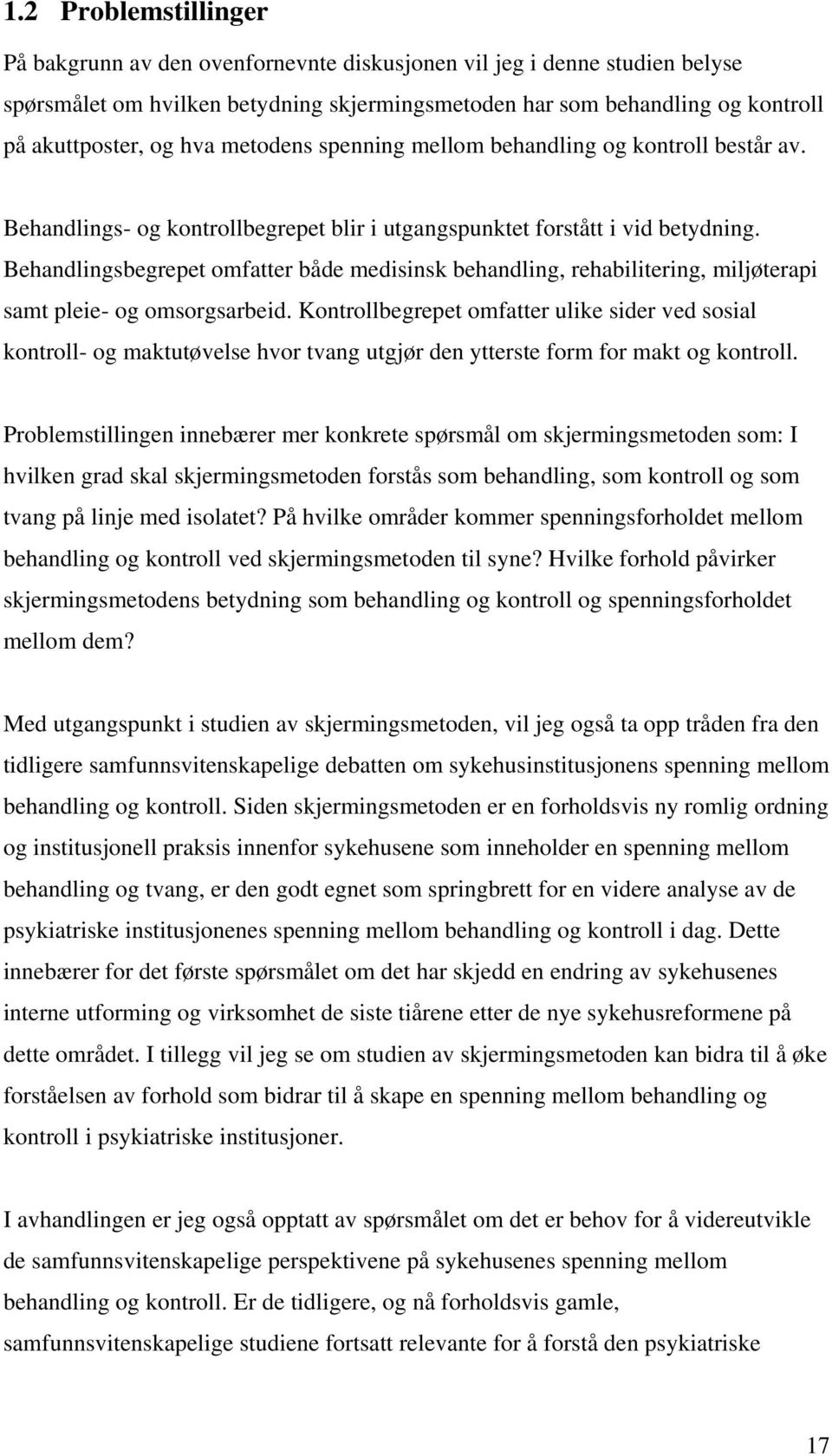 1.2 Problemstillinger

På bakgrunn av den ovenfornevnte diskusjonen vil jeg i denne studien belyse spørsmålet om hvilken betydning skjermingsmetoden har som behandling og kontroll på akuttposter, og hva metodens spenning mellom behandling og kontroll består av.

Behandlings- og kontrollbegrepet blir i utgangspunktet forstått i vid betydning. Behandlingsbegrepet omfatter både medisinsk behandling, rehabilitering, miljøterapi samt pleie- og omsorgsarbeid. Kontrollbegrepet omfatter ulike sider ved sosial kontroll- og maktutøvelse hvor tvang utgjør den ytterste form for makt og kontroll.

Problemstillingen innebærer mer konkrete spørsmål om skjermingsmetoden som: I hvilken grad skal skjermingsmetoden forstås som behandling, som kontroll og som tvang på linje med isolatet? På hvilke områder kommer spenningsforholdet mellom behandling og kontroll ved skjermingsmetoden til syne? Hvilke forhold påvirker skjermingsmetodens betydning som behandling og kontroll og spenningsforholdet mellom dem?

Med utgangspunkt i studien av skjermingsmetoden, vil jeg også ta opp tråden fra den tidligere samfunnsvitenskapelige debatten om sykehusinstitusjonens spenning mellom behandling og kontroll. Siden skjermingsmetoden er en forholdsvis ny romlig ordning og institusjonell praksis innenfor sykehusene som inneholder en spenning mellom behandling og tvang, er den godt egnet som springbrett for en videre analyse av de psykiatriske institusjonenes spenning mellom behandling og kontroll i dag. Dette innebærer for det første spørsmålet om det har skjedd en endring av sykehusenes interne utforming og virksomhet de siste tiårene etter de nye sykehusreformene på dette området. I tillegg vil jeg se om studien av skjermingsmetoden kan bidra til å øke forståelsen av forhold som bidrar til å skape en spenning mellom behandling og kontroll i psykiatriske institusjoner.

I avhandlingen er jeg også opptatt av spørsmålet om det er behov for å videreutvikle de samfunnsvitenskapelige perspektivene på sykehusenes spenning mellom behandling og kontroll. Er de tidligere, og nå forholdsvis gamle, samfunnsvitenskapelige studiene fortsatt relevante for å forstå den psykiatriske

17